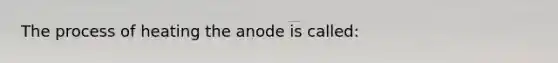 The process of heating the anode is called: